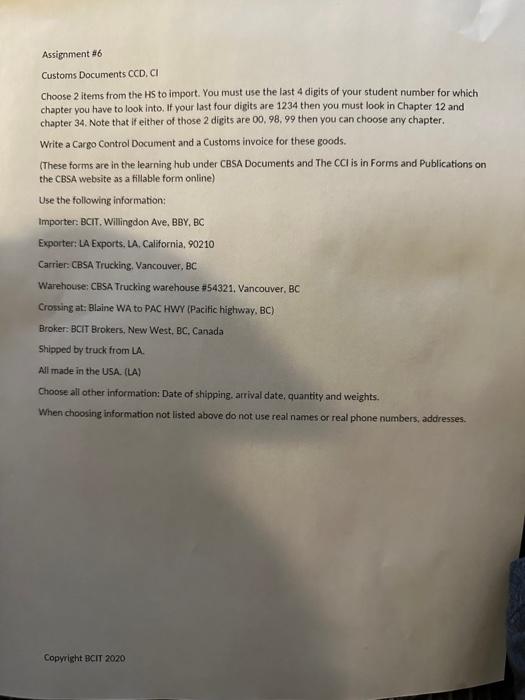 Assignment #6

Customs Documents CCD, CI

Choose 2 items from the HS to import. You must use the last 4 digits of your student number for which chapter you have to look into. If your last four digits are 1234 then you must look in Chapter 12 and chapter 34. Note that if either of those 2 digits are 00, 98, 99 then you can choose any chapter.

Write a Cargo Control Document and a Customs invoice for these goods.

(These forms are in the learning hub under CBSA Documents and The CCI is in Forms and Publications on the CBSA website as a fillable form online)

Use the following information:

Importer: BCIT, Willingdon Ave, BBY, BC

Exporter: LA Exports, LA, California, 90210

Carrier: CBSA Trucking, Vancouver, BC

Warehouse: CBSA Trucking warehouse #54321, Vancouver, BC

Crossing at: Blaine WA to PAC HWY (Pacific highway, BC)

Broker: BCIT Brokers, New West, BC, Canada

Shipped by truck from LA.

All made in the USA. (LA)

Choose all other information: Date of shipping, arrival date, quantity and weights.

When choosing information not listed above do not use real names or real phone numbers, addresses.

Copyright BCIT 2020